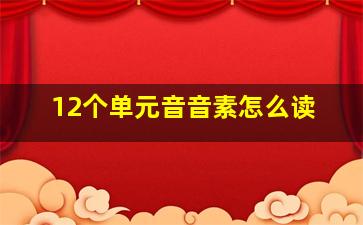 12个单元音音素怎么读